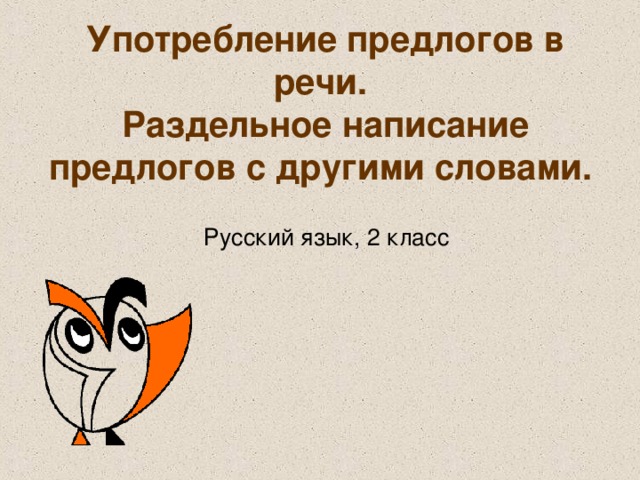 Употребление предлогов в речи.
Раздельное написание предлогов с другими словами.

Русский язык, 2 класс